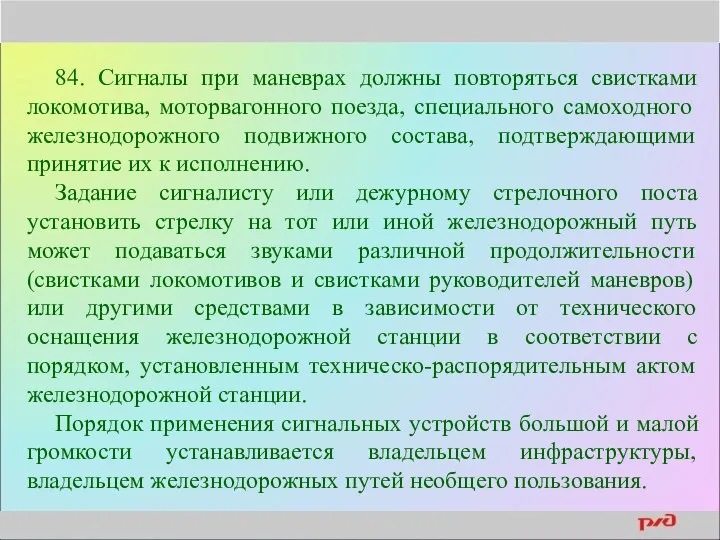 84. Сигналы при маневрах должны повторяться свистками локомотива, моторвагонного поезда, специального самоходного железнодорожного подвижного состава, подтверждающими принятие их к исполнению.

Задание сигналисту или дежурному стрелочного поста установить стрелку на тот или иной железнодорожный путь может подаваться звуками различной продолжительности (свистками локомотивов и свистками руководителей маневров) или другими средствами в зависимости от технического оснащения железнодорожной станции в соответствии с порядком, установленным техническо-распорядительным актом железнодорожной станции.

Порядок применения сигнальных устройств большой и малой громкости устанавливается владельцем инфраструктуры, владельцем железнодорожных путей необщего пользования.

РЖД